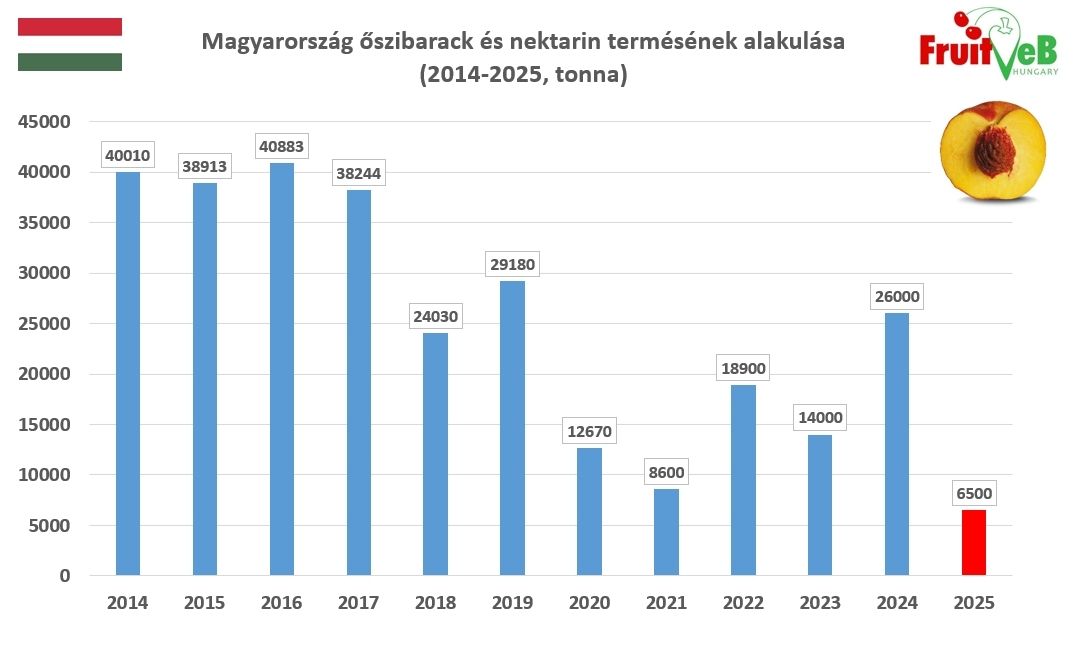 Magyarország őszibarack és nektarin termésének alakulása
(2014-2025, tonna)

FruitVeB HUNGARY

45000
40000
35000
30000
25000
20000
15000
10000
5000
0

40010
38913
40883
38244
24030
29180
12670
8600
18900
14000
26000
6500

2014
2015
2016
2017
2018
2019
2020
2021
2022
2023
2024
2025